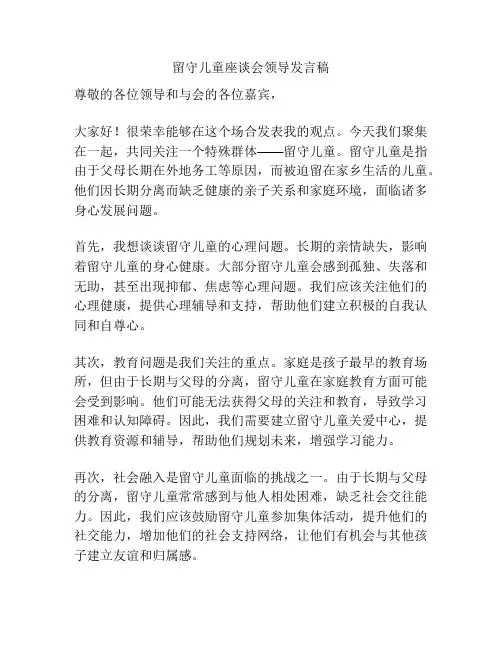 留守儿童座谈会领导发言稿

尊敬的各位领导和与会的各位嘉宾，

大家好！很荣幸能够在这个场合发表我的观点。今天我们聚集在一起，共同关注一个特殊群体——留守儿童。留守儿童是指由于父母长期在外地务工等原因，而被迫留在家乡生活的儿童。他们因长期分离而缺乏健康的亲子关系和家庭环境，面临诸多身心发展问题。

首先，我想谈谈留守儿童的心理问题。长期的亲情缺失，影响着留守儿童的身心健康。大部分留守儿童会感到孤独、失落和无助，甚至出现抑郁、焦虑等心理问题。我们应该关注他们的心理健康，提供心理辅导和支持，帮助他们建立积极的自我认同和自尊心。

其次，教育问题是我们关注的重点。家庭是孩子最早的教育场所，但由于长期与父母的分离，留守儿童在家庭教育方面可能会受到影响。他们可能无法获得父母的关注和教育，导致学习困难和认知障碍。因此，我们需要建立留守儿童关爱中心，提供教育资源和辅导，帮助他们规划未来，增强学习能力。

再次，社会融入是留守儿童面临的挑战之一。由于长期与父母的分离，留守儿童常常感到与他人相处困难，缺乏社会交往能力。因此，我们应该鼓励留守儿童参加集体活动，提升他们的社交能力，增加他们的社会支持网络，让他们有机会与其他孩子建立友谊和归属感。